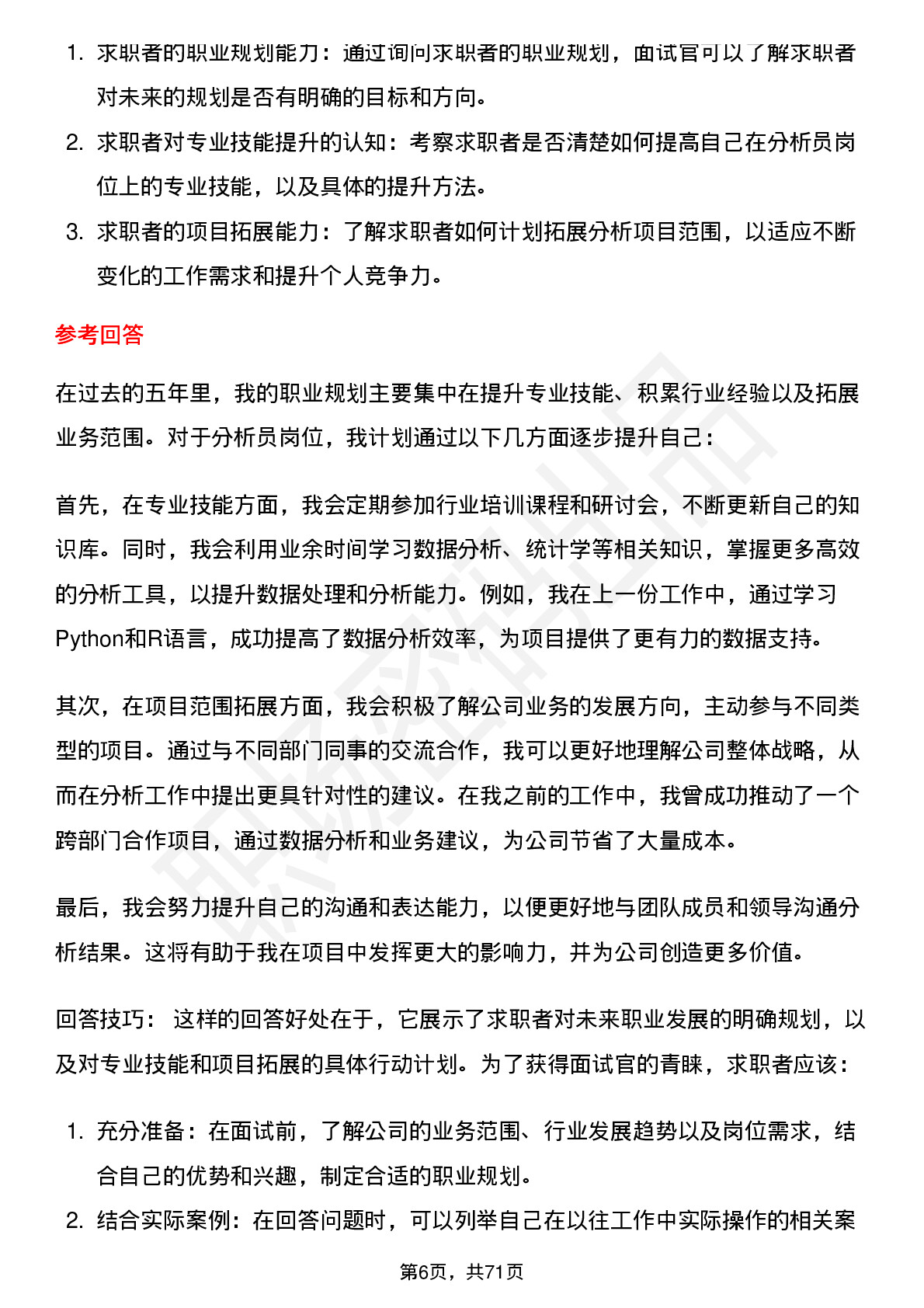 1. 求职者的职业规划能力：通过询问求职者的职业规划，面试官可以了解求职者对未来的规划是否有明确的目标和方向。
2. 求职者对专业技能提升的认知：考察求职者是否清楚如何提高自己在分析员岗位上的专业技能，以及具体的提升方法。
3. 求职者的项目拓展能力：了解求职者如何计划拓展分析项目范围，以适应不断变化的工作需求和提升个人竞争力。

参考回答

在过去的五年里，我的职业规划主要集中在提升专业技能、积累行业经验以及拓展业务范围。对于分析员岗位，我计划通过以下几方面逐步提升自己：

首先，在专业技能方面，我会定期参加行业培训课程和研讨会，不断更新自己的知识库。同时，我会利用业余时间学习数据分析、统计学等相关知识，掌握更多高效的分析工具，以提升数据处理和分析能力。例如，我在上一份工作中，通过学习Python和R语言，成功提高了数据分析效率，为项目提供了更有力的数据支持。

其次，在项目范围拓展方面，我会积极了解公司业务的发展方向，主动参与不同类型的项目。通过与不同部门同事的交流合作，我可以更好地理解公司整体战略，从而在分析工作中提出更具针对性的建议。在我之前的工作中，我曾成功推动了一个跨部门合作项目，通过数据分析和业务建议，为公司节省了大量成本。

最后，我会努力提升自己的沟通和表达能力，以便更好地与团队成员和领导沟通分析结果。这将有助于我在项目中发挥更大的影响力，并为公司创造更多价值。

回答技巧： 这样的回答好处在于，它展示了求职者对未来职业发展的明确规划，以及对专业技能和项目拓展的具体行动计划。为了获得面试官的青睐，求职者应该：

1. 充分准备：在面试前，了解公司的业务范围、行业发展趋势以及岗位需求，结合自己的优势和兴趣，制定合适的职业规划。
2. 结合实际案例：在回答问题时，可以列举自己在以往工作中实际操作的相关案

第6页，共71页